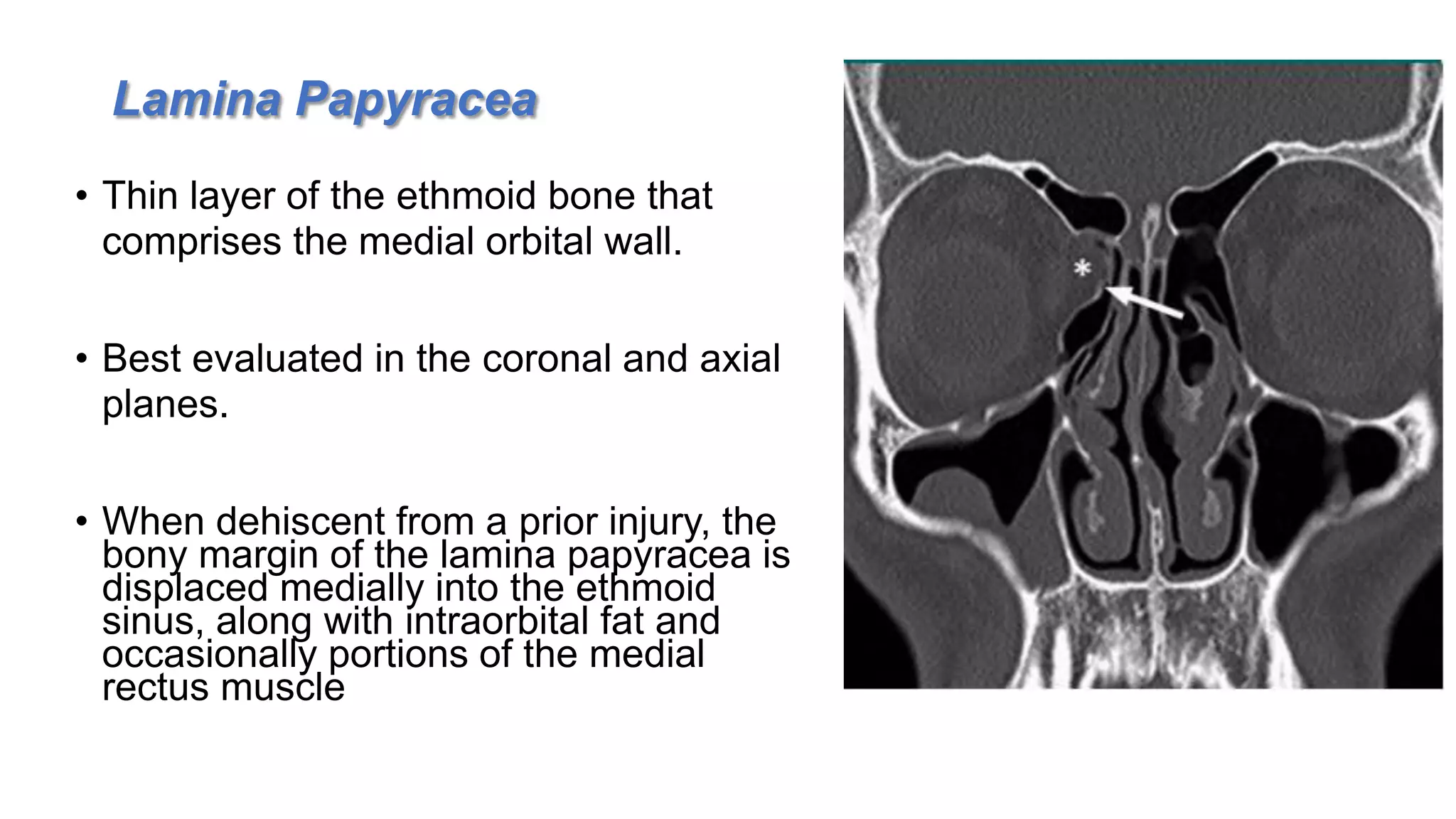 Lamina Papyracea

• Thin layer of the ethmoid bone that comprises the medial orbital wall.

• Best evaluated in the coronal and axial planes.

• When dehiscent from a prior injury, the bony margin of the lamina papyracea is displaced medially into the ethmoid sinus, along with intraorbital fat and occasionally portions of the medial rectus muscle

*